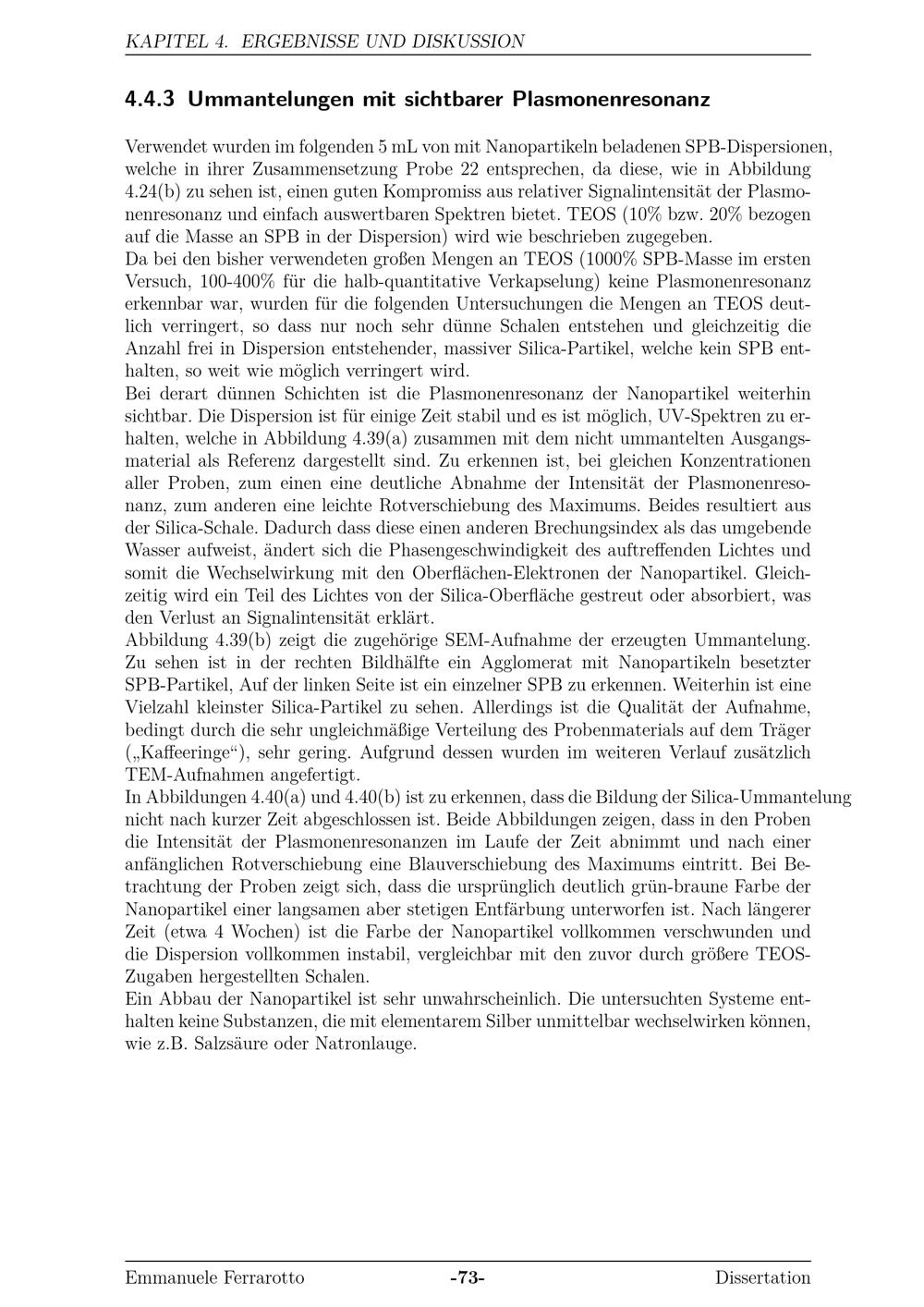 KAPITEL 4. ERGEBNISSE UND DISKUSSION

4.4.3 Ummantelungen mit sichtbarer Plasmonenresonanz

Verwendet wurden im folgenden 5 mL von mit Nanopartikeln beladenen SPB-Dispersionen, welche in ihrer Zusammensetzung Probe 22 entsprechen, da diese, wie in Abbildung 4.24(b) zu sehen ist, einen guten Kompromiss aus relativer Signalintensität der Plasmonenresonanz und einfach auswertbaren Spektren bietet. TEOS (10% bzw. 20% bezogen auf die Masse an SPB in der Dispersion) wird wie beschrieben zugegeben.
Da bei den bisher verwendeten großen Mengen an TEOS (1000% SPB-Masse im ersten Versuch, 100-400% für die halb-quantitative Verkapselung) keine Plasmonenresonanz erkennbar war, wurden für die folgenden Untersuchungen die Mengen an TEOS deutlich verringert, so dass nur noch sehr dünne Schalen entstehen und gleichzeitig die Anzahl frei in Dispersion entstehender, massiver Silica-Partikel, welche kein SPB enthalten, so weit wie möglich verringert wird.
Bei derart dünnen Schichten ist die Plasmonenresonanz der Nanopartikel weiterhin sichtbar. Die Dispersion ist für einige Zeit stabil und es ist möglich, UV-Spektren zu erhalten, welche in Abbildung 4.39(a) zusammen mit dem nicht ummantelten Ausgangsmaterial als Referenz dargestellt sind. Zu erkennen ist, bei gleichen Konzentrationen aller Proben, zum einen eine deutliche Abnahme der Intensität der Plasmonenresonanz, zum anderen eine leichte Rotverschiebung des Maximums. Beides resultiert aus der Silica-Schale. Dadurch dass diese einen anderen Brechungsindex als das umgebende Wasser aufweist, ändert sich die Phasengeschwindigkeit des auftreffenden Lichtes und somit die Wechselwirkung mit den Oberflächen-Elektronen der Nanopartikel. Gleichzeitig wird ein Teil des Lichtes von der Silica-Oberfläche gestreut oder absorbiert, was den Verlust an Signalintensität erklärt.
Abbildung 4.39(b) zeigt die zugehörige SEM-Aufnahme der erzeugten Ummantelung. Zu sehen ist in der rechten Bildhälfte ein Agglomerat mit Nanopartikeln besetzter SPB-Partikel, Auf der linken Seite ist ein einzelner SPB zu erkennen. Weiterhin ist eine Vielzahl kleinster Silica-Partikel zu sehen. Allerdings ist die Qualität der Aufnahme, bedingt durch die sehr ungleichmäßige Verteilung des Probenmaterials auf dem Träger („Kaffeeringe“), sehr gering. Aufgrund dessen wurden im weiteren Verlauf zusätzlich TEM-Aufnahmen angefertigt.
In Abbildungen 4.40(a) und 4.40(b) ist zu erkennen, dass die Bildung der Silica-Ummantelung nicht nach kurzer Zeit abgeschlossen ist. Beide Abbildungen zeigen, dass in den Proben die Intensität der Plasmonenresonanzen im Laufe der Zeit abnimmt und nach einer anfänglichen Rotverschiebung eine Blauverschiebung des Maximums eintritt. Bei Betrachtung der Proben zeigt sich, dass die ursprünglich deutlich grün-braune Farbe der Nanopartikel einer langsamen aber stetigen Entfärbung unterworfen ist. Nach längerer Zeit (etwa 4 Wochen) ist die Farbe der Nanopartikel vollkommen verschwunden und die Dispersion vollkommen instabil, vergleichbar mit den zuvor durch größere TEOS-Zugaben hergestellten Schalen.
Ein Abbau der Nanopartikel ist sehr unwahrscheinlich. Die untersuchten Systeme enthalten keine Substanzen, die mit elementarem Silber unmittelbar wechselwirken können, wie z.B. Salzsäure oder Natronlauge.

Emmanuele Ferrarotto -73- Dissertation